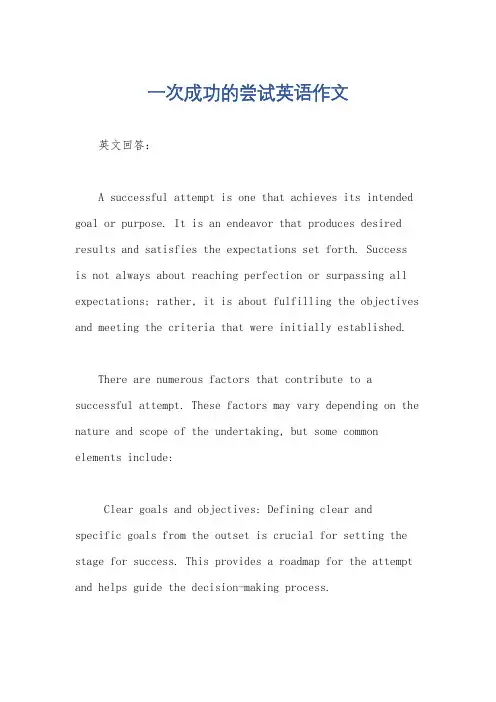 一次成功的尝试英语作文

英文回答：

A successful attempt is one that achieves its intended goal or purpose. It is an endeavor that produces desired results and satisfies the expectations set forth. Success is not always about reaching perfection or surpassing all expectations; rather, it is about fulfilling the objectives and meeting the criteria that were initially established.

There are numerous factors that contribute to a successful attempt. These factors may vary depending on the nature and scope of the undertaking, but some common elements include:

Clear goals and objectives: Defining clear and specific goals from the outset is crucial for setting the stage for success. This provides a roadmap for the attempt and helps guide the decision-making process.